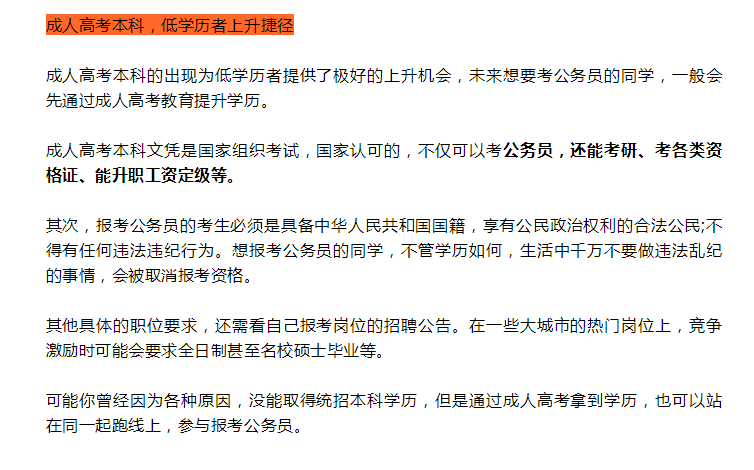 成人高考本科，低学历者上升捷径

成人高考本科的出现为低学历者提供了极好的上升机会，未来想要考公务员的同学，一般会先通过成人高考教育提升学历。

成人高考本科文凭是国家组织考试，国家认可的，不仅可以考公务员，还能考研、考各类资格证、能升职工资定级等。

其次，报考公务员的考生必须是具备中华人民共和国国籍，享有公民政治权利的合法公民;不得有任何违法违纪行为。想报考公务员的同学，不管学历如何，生活中千万不要做违法乱纪的事情，会被取消报考资格。

其他具体的职位要求，还需看自己报考岗位的招聘公告。在一些大城市的热门岗位上，竞争激励时可能会要求全日制甚至名校硕士毕业等。

可能你曾经因为各种原因，没能取得统招本科学历，但是通过成人高考拿到学历，也可以站在同一起跑线上，参与报考公务员。